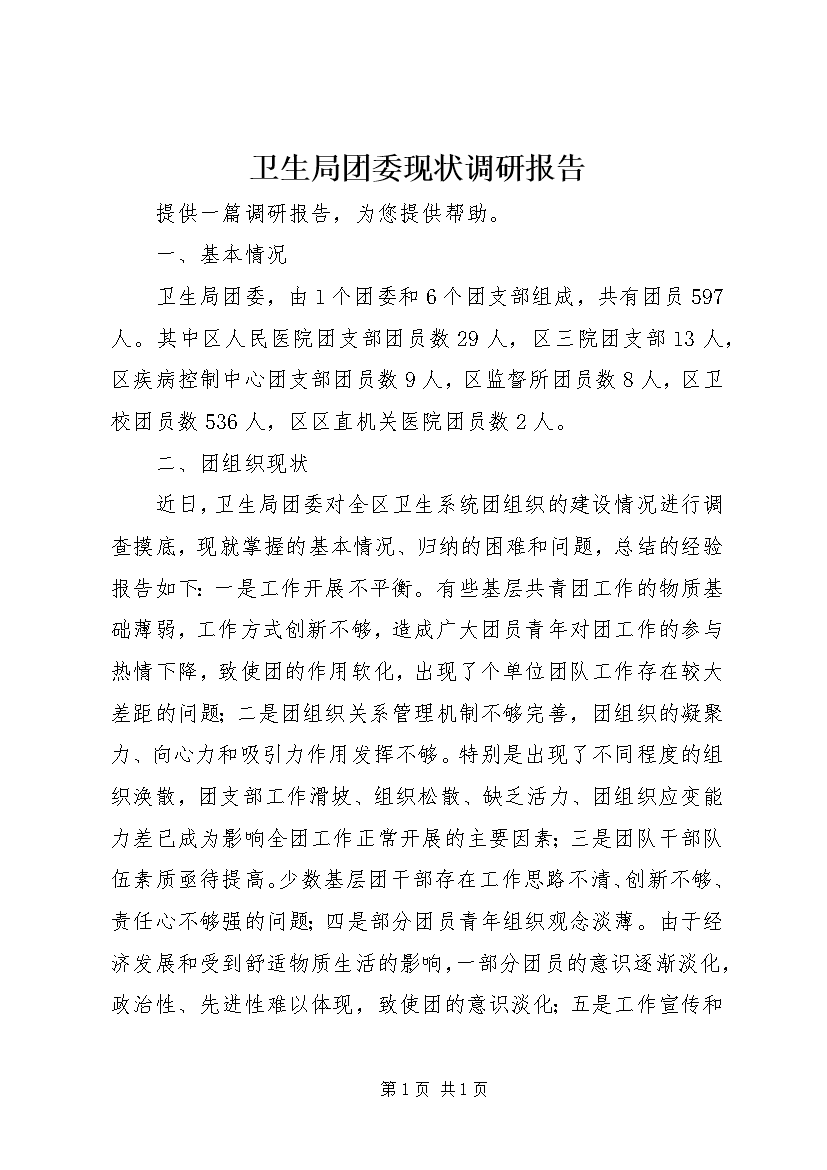 卫生局团委现状调研报告

提供一篇调研报告，为您提供帮助。

一、基本情况

卫生局团委，由1个团委和6个团支部组成，共有团员597人。其中区人民医院团支部团员数29人，区三院团支部13人，区疾病控制中心团支部团员数9人，区监督所团员数8人，区卫校团员数536人，区区直机关医院团员数2人。

二、团组织现状

近日，卫生局团委对全区卫生系统团组织的建设情况进行调查摸底，现就掌握的基本情况、归纳的困难和问题，总结的经验报告如下：一是工作开展不平衡。有些基层共青团工作的物质基础薄弱，工作方式创新不够，造成广大团员青年对团工作的参与热情下降，致使团的作用软化，出现了个单位团队工作存在较大差距的问题；二是团组织关系管理机制不够完善，团组织的凝聚力、向心力和吸引力作用发挥不够。特别是出现了不同程度的组织涣散，团支部工作滑坡、组织松散、缺乏活力、团组织应变能力差已成为影响全团工作正常开展的主要因素；三是团队干部队伍素质亟待提高。少数基层团干部存在工作思路不清、创新不够、责任心不够强的问题；四是部分团员青年组织观念淡薄。由于经济发展和受到舒适物质生活的影响，一部分团员的意识逐渐淡化，政治性、先进性难以体现，致使团的意识淡化；五是工作宣传和

第1页 共1页